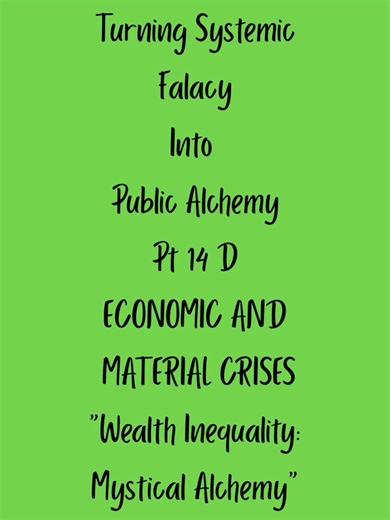 Turning Systemic
Falacy
Into
Public Alchemy
Pt 14 D
ECONOMIC AND
MATERIAL CRISES
"Wealth Inequality:
Mystical Alchemy"